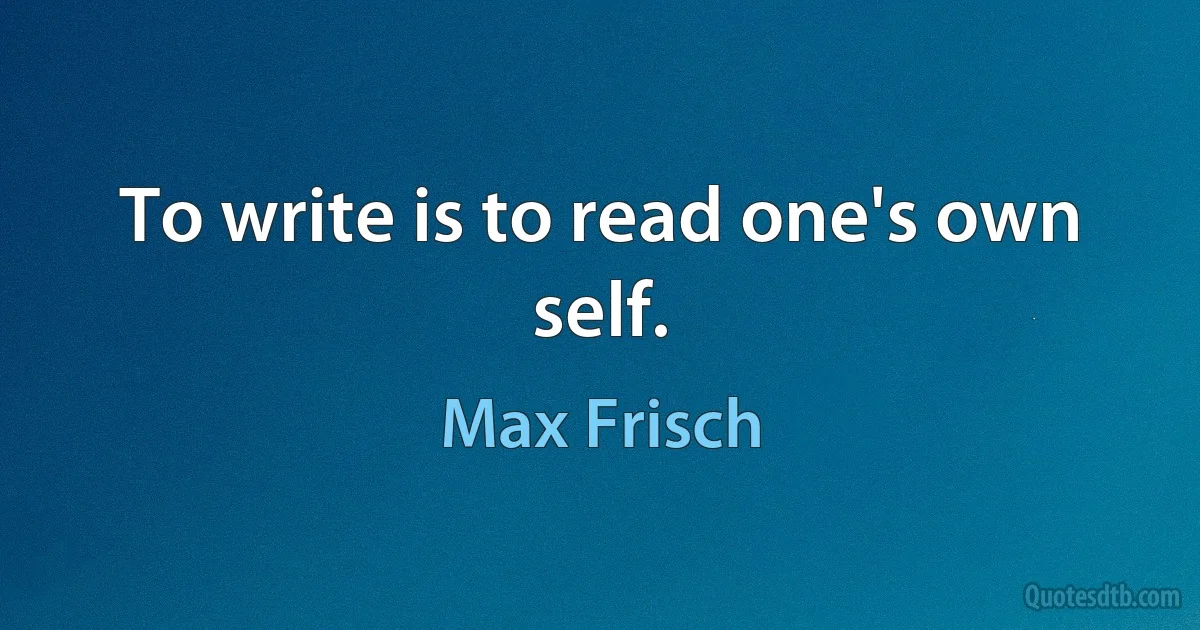 To write is to read one's own self.

Max Frisch

Quotesdtb.com